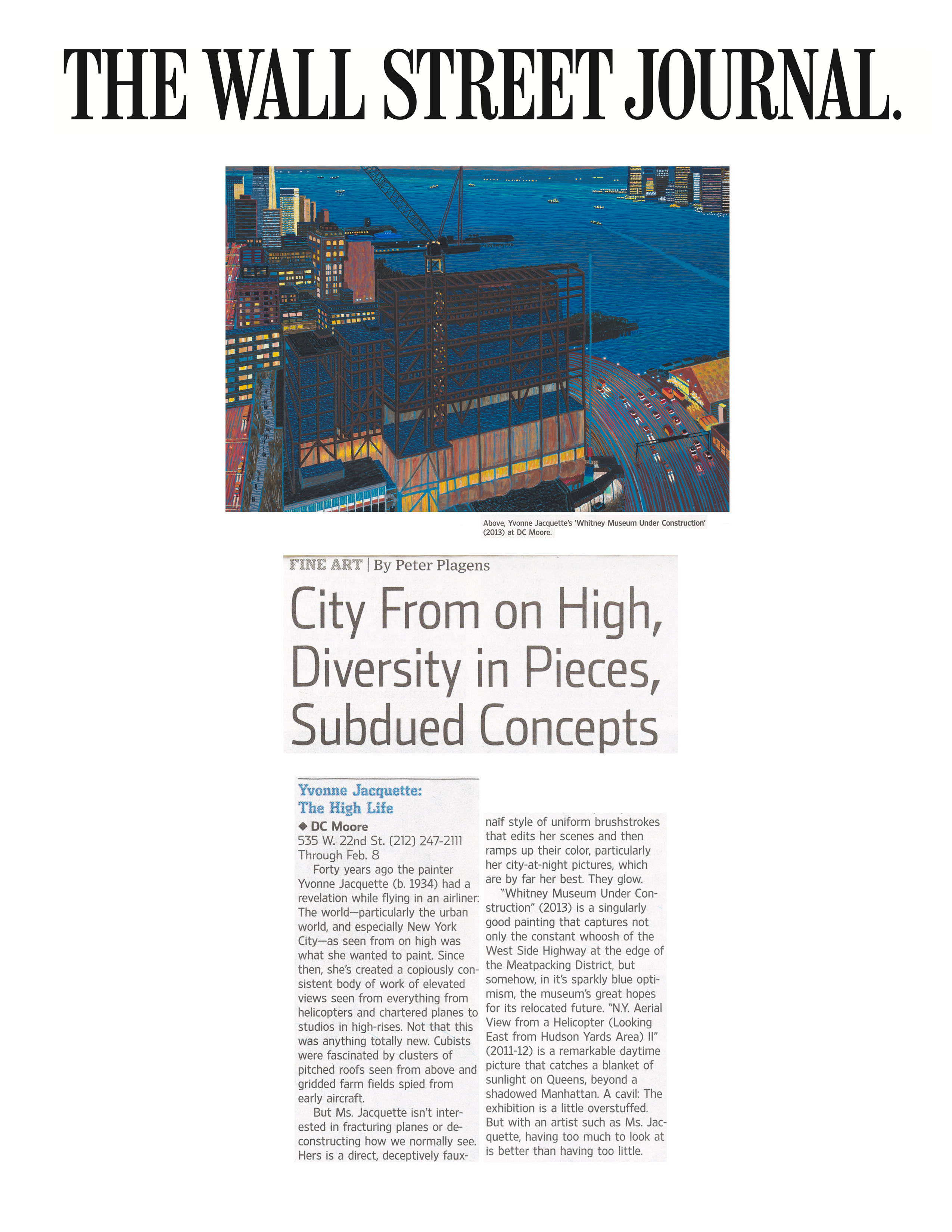 THE WALL STREET JOURNAL.

Above, Yvonne Jacquette's 'Whitney Museum Under Construction' (2013) at DC Moore.

FINE ART | By Peter Plagens

City From on High, Diversity in Pieces, Subdued Concepts

Yvonne Jacquette: The High Life

◆ DC Moore
535 W. 22nd St. (212) 247-2111
Through Feb. 8

Forty years ago the painter Yvonne Jacquette (b. 1934) had a revelation while flying in an airliner: The world—particularly the urban world, and especially New York City—as seen from on high was what she wanted to paint. Since then, she's created a copiously consistent body of work of elevated views seen from everything from helicopters and chartered planes to studios in high-rises. Not that this was anything totally new. Cubists were fascinated by clusters of pitched roofs seen from above and gridded farm fields spied from early aircraft.

But Ms. Jacquette isn't interested in fracturing planes or deconstructing how we normally see. Hers is a direct, deceptively faux-naïf style of uniform brushstrokes that edits her scenes and then ramps up their color, particularly her city-at-night pictures, which are by far her best. They glow.

"Whitney Museum Under Construction" (2013) is a singularly good painting that captures not only the constant whoosh of the West Side Highway at the edge of the Meatpacking District, but somehow, in it's sparkly blue optimism, the museum's great hopes for its relocated future. "N.Y. Aerial View from a Helicopter (Looking East from Hudson Yards Area) II" (2011-12) is a remarkable daytime picture that catches a blanket of sunlight on Queens, beyond a shadowed Manhattan. A cavil: The exhibition is a little overstuffed. But with an artist such as Ms. Jacquette, having too much to look at is better than having too little.